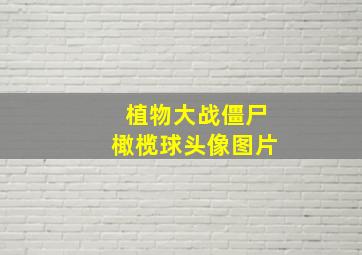 植物大战僵尸
橄榄球头像图片